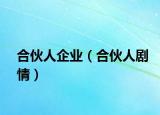 合伙人企业（合伙人剧情）